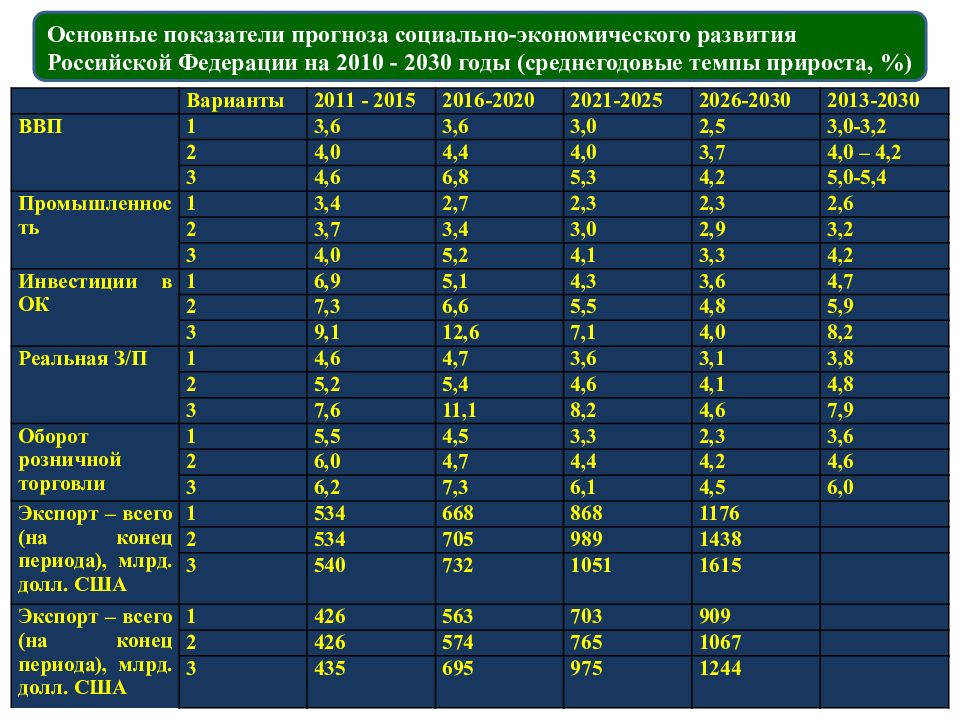 Основные показатели прогноза социально-экономического развития Российской Федерации на 2010 - 2030 годы (среднегодовые темпы прироста, %)

| | Варианты | 2011 - 2015 | 2016-2020 | 2021-2025 | 2026-2030 | 2013-2030 |
|---|---|---|---|---|---|---|
| ВВП | 1 | 3,6 | 3,6 | 3,0 | 2,5 | 3,0-3,2 |
| | 2 | 4,0 | 4,4 | 4,0 | 3,7 | 4,0 – 4,2 |
| | 3 | 4,6 | 6,8 | 5,3 | 4,2 | 5,0-5,4 |
| Промышленность | 1 | 3,4 | 2,7 | 2,3 | 2,3 | 2,6 |
| | 2 | 3,7 | 3,4 | 3,0 | 2,9 | 3,2 |
| | 3 | 4,0 | 5,2 | 4,1 | 3,3 | 4,2 |
| Инвестиции в ОК | 1 | 6,9 | 5,1 | 4,3 | 3,6 | 4,7 |
| | 2 | 7,3 | 6,6 | 5,5 | 4,8 | 5,9 |
| | 3 | 9,1 | 12,6 | 7,1 | 4,0 | 8,2 |
| Реальная З/П | 1 | 4,6 | 4,7 | 3,6 | 3,1 | 3,8 |
| | 2 | 5,2 | 5,4 | 4,6 | 4,1 | 4,8 |
| | 3 | 7,6 | 11,1 | 8,2 | 4,6 | 7,9 |
| Оборот розничной торговли | 1 | 5,5 | 4,5 | 3,3 | 2,3 | 3,6 |
| | 2 | 6,0 | 4,7 | 4,4 | 4,2 | 4,6 |
| | 3 | 6,2 | 7,3 | 6,1 | 4,5 | 6,0 |
| Экспорт – всего (на конец периода), млрд. долл. США | 1 | 534 | 668 | 868 | 1176 | |
| | 2 | 534 | 705 | 989 | 1438 | |
| | 3 | 540 | 732 | 1051 | 1615 | |
| Экспорт – всего (на конец периода), млрд. долл. США | 1 | 426 | 563 | 703 | 909 | |
| | 2 | 426 | 574 | 765 | 1067 | |
| | 3 | 435 | 695 | 975 | 1244 | |